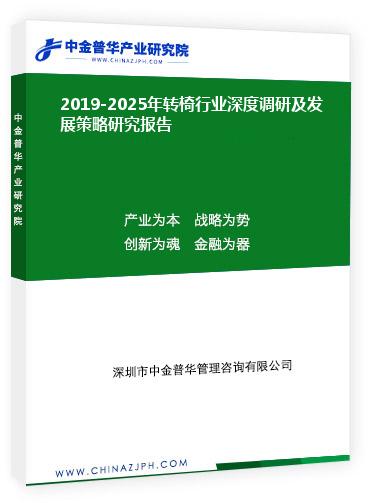 中金普华产业研究院
WWW.CHINAZJPH.COM

中金普华产业研究院

2019-2025年转椅行业深度调研及发展策略研究报告

产业为本　战略为势
创新为魂　金融为器

深圳市中金普华管理咨询有限公司

WWW.CHINAZJPH.COM